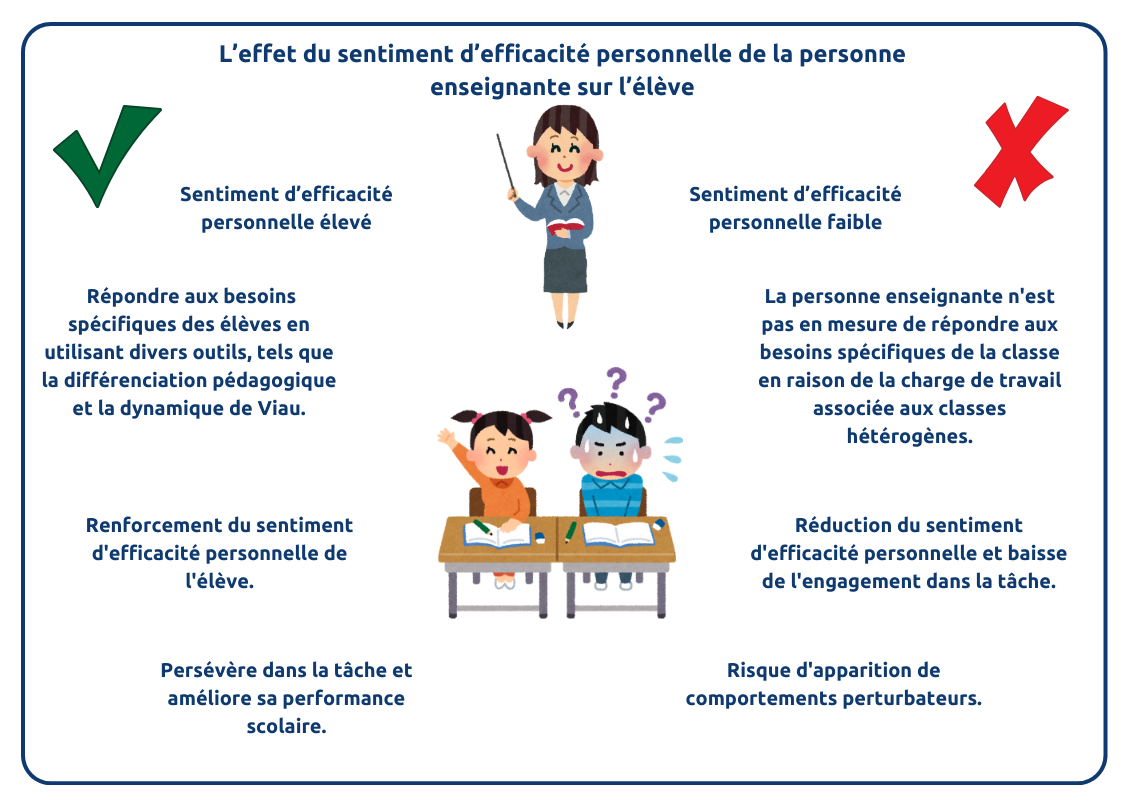 L’effet du sentiment d’efficacité personnelle de la personne enseignante sur l’élève

Sentiment d’efficacité personnelle élevé

Répondre aux besoins spécifiques des élèves en utilisant divers outils, tels que la différenciation pédagogique et la dynamique de Viau.

Renforcement du sentiment d'efficacité personnelle de l'élève.

Persévère dans la tâche et améliore sa performance scolaire.

Sentiment d’efficacité personnelle faible

La personne enseignante n'est pas en mesure de répondre aux besoins spécifiques de la classe en raison de la charge de travail associée aux classes hétérogènes.

Réduction du sentiment d'efficacité personnelle et baisse de l'engagement dans la tâche.

Risque d'apparition de comportements perturbateurs.